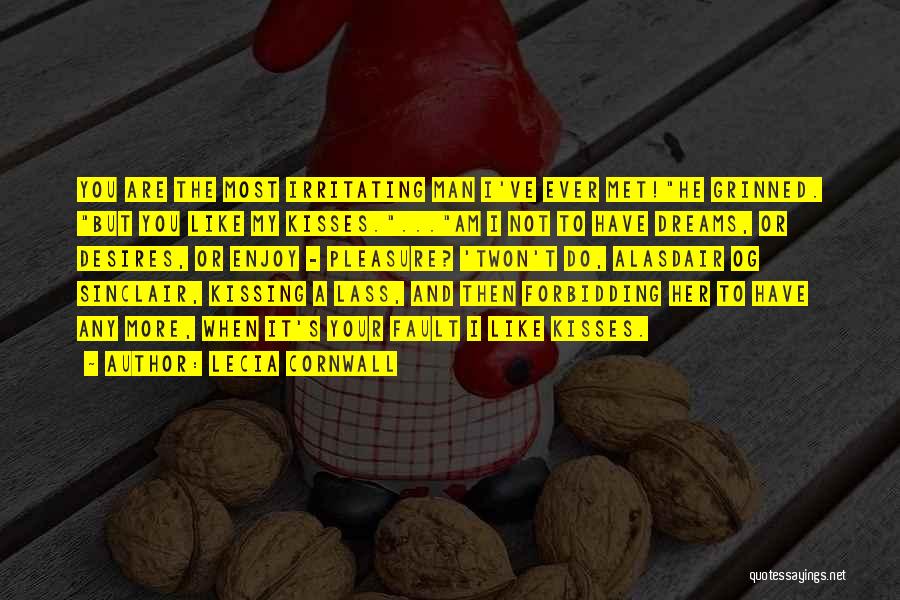 YOU ARE THE MOST IRRITATING MAN I'VE EVER MET!"HE GRINNED. "BUT YOU LIKE MY KISSES."..."AM I NOT TO HAVE DREAMS, OR DESIRES, OR ENJOY - PLEASURE? 'TWON'T DO, ALASDAIR OG SINCLAIR, KISSING A LASS, AND THEN FORBIDDING HER TO HAVE ANY MORE, WHEN IT'S YOUR FAULT I LIKE KISSES.

~ AUTHOR: LECIA CORNWALL

quotessayings.net